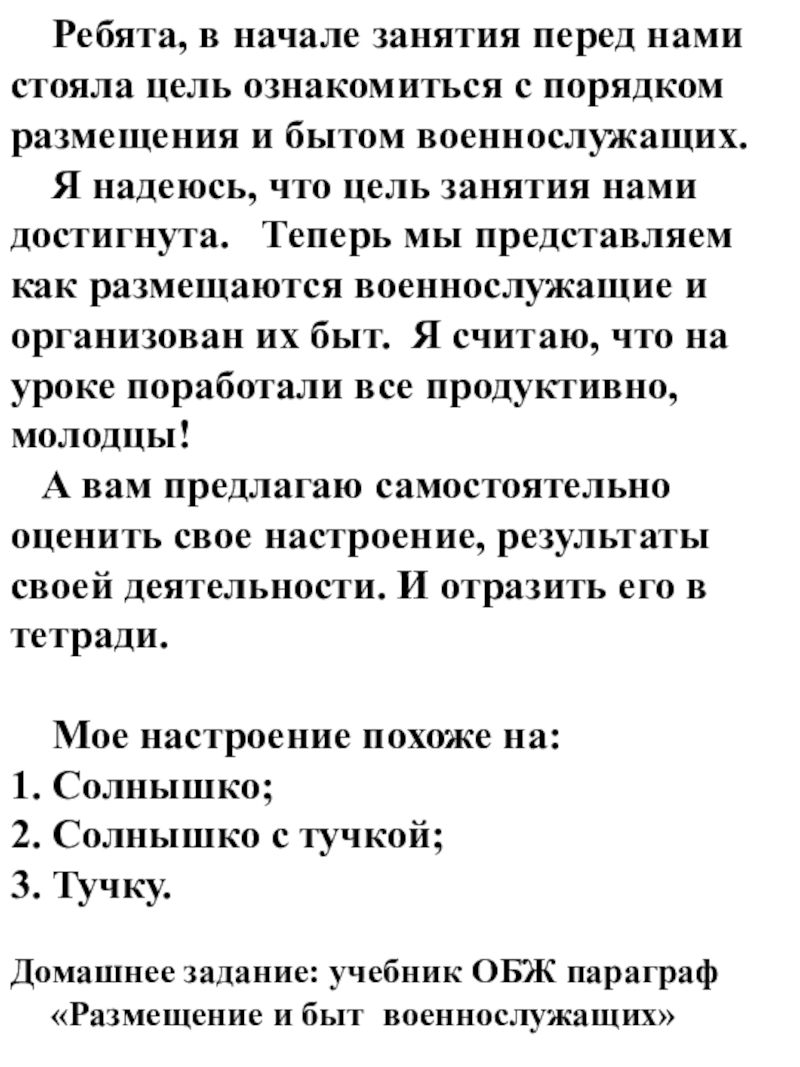 Ребята, в начале занятия перед нами стояла цель ознакомиться с порядком размещения и бытом военнослужащих.

Я надеюсь, что цель занятия нами достигнута. Теперь мы представляем как размещаются военнослужащие и организован их быт. Я считаю, что на уроке поработали все продуктивно, молодцы!

А вам предлагаю самостоятельно оценить свое настроение, результаты своей деятельности. И отразить его в тетради.

Мое настроение похоже на:
1. Солнышко;
2. Солнышко с тучкой;
3. Тучку.

Домашнее задание: учебник ОБЖ параграф «Размещение и быт военнослужащих»